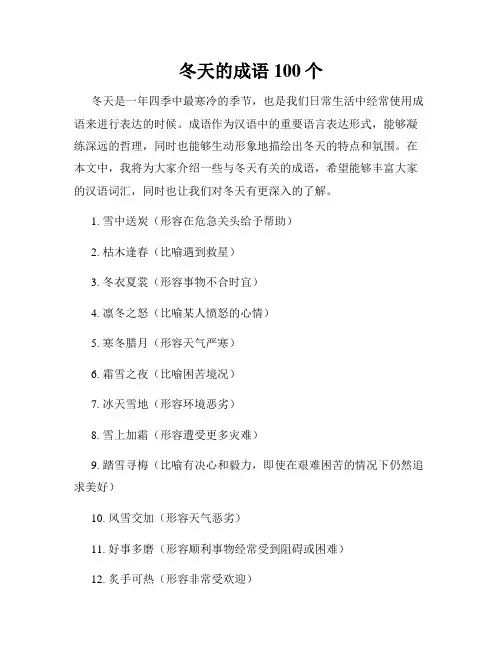 冬天的成语 100 个

冬天是一年四季中最寒冷的季节，也是我们日常生活中经常使用成语来进行表达的时候。成语作为汉语中的重要语言表达形式，能够凝练深远的哲理，同时也能够生动形象地描绘出冬天的特点和氛围。在本文中，我将为大家介绍一些与冬天有关的成语，希望能够丰富大家的汉语词汇，同时也让我们对冬天有更深入的了解。

1. 雪中送炭（形容在危急关头给予帮助）

2. 枯木逢春（比喻遇到救星）

3. 冬衣夏裳（形容事物不合时宜）

4. 凛冬之怒（比喻某人愤怒的心情）

5. 寒冬腊月（形容天气严寒）

6. 霜雪之夜（比喻困苦境况）

7. 冰天雪地（形容环境恶劣）

8. 雪上加霜（形容遭受更多灾难）

9. 踏雪寻梅（比喻有决心和毅力，即使在艰难困苦的情况下仍然追求美好）

10. 风雪交加（形容天气恶劣）

11. 好事多磨（形容顺利事物经常受到阻碍或困难）

12. 炙手可热（形容非常受欢迎）